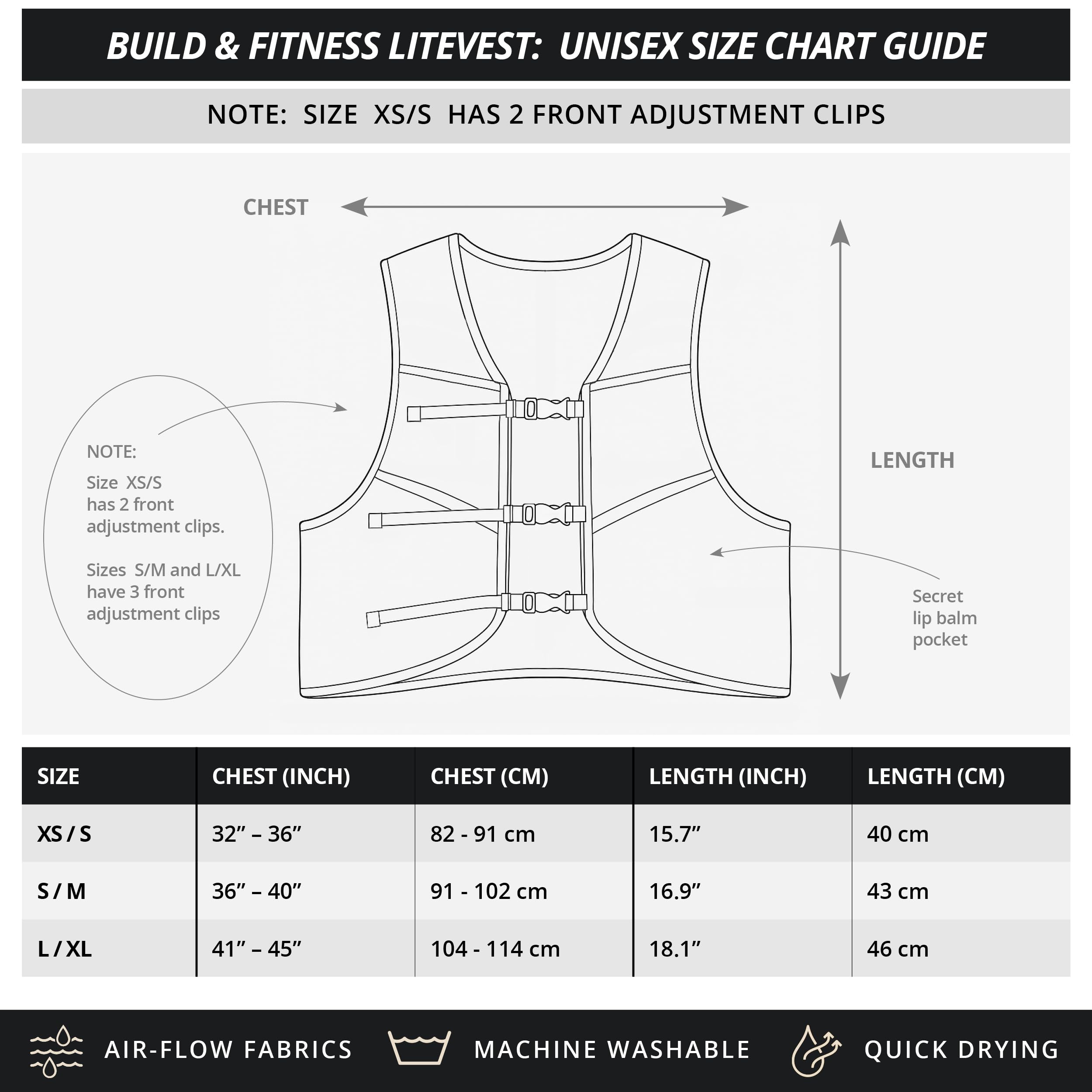 BUILD & FITNESS LITEVEST: UNISEX SIZE CHART GUIDE

NOTE: SIZE XS/S HAS 2 FRONT ADJUSTMENT CLIPS

CHEST

LENGTH

NOTE:

Size XS/S has 2 front adjustment clips.

Sizes S/M and L/XL have 3 front adjustment clips

Secret lip balm pocket

| SIZE | CHEST (INCH) | CHEST (CM) | LENGTH (INCH) | LENGTH (CM) |
|---|---|---|---|---|
| XS / S | 32” – 36” | 82 - 91 cm | 15.7” | 40 cm |
| S / M | 36” – 40” | 91 - 102 cm | 16.9” | 43 cm |
| L / XL | 41” – 45” | 104 - 114 cm | 18.1” | 46 cm |

AIR-FLOW FABRICS

MACHINE WASHABLE

QUICK DRYING